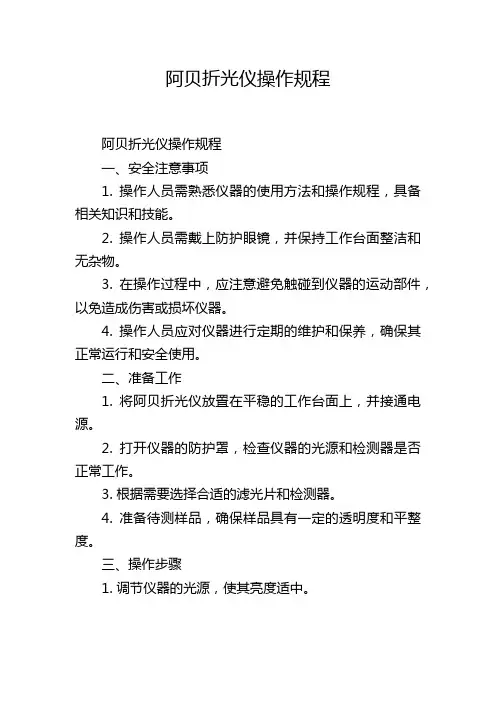 阿贝折光仪操作规程

阿贝折光仪操作规程

一、安全注意事项

1. 操作人员需熟悉仪器的使用方法和操作规程，具备相关知识和技能。

2. 操作人员需戴上防护眼镜，并保持工作台面整洁和无杂物。

3. 在操作过程中，应注意避免触碰到仪器的运动部件，以免造成伤害或损坏仪器。

4. 操作人员应对仪器进行定期的维护和保养，确保其正常运行和安全使用。

二、准备工作

1. 将阿贝折光仪放置在平稳的工作台面上，并接通电源。

2. 打开仪器的防护罩，检查仪器的光源和检测器是否正常工作。

3. 根据需要选择合适的滤光片和检测器。

4. 准备待测样品，确保样品具有一定的透明度和平整度。

三、操作步骤

1. 调节仪器的光源，使其亮度适中。